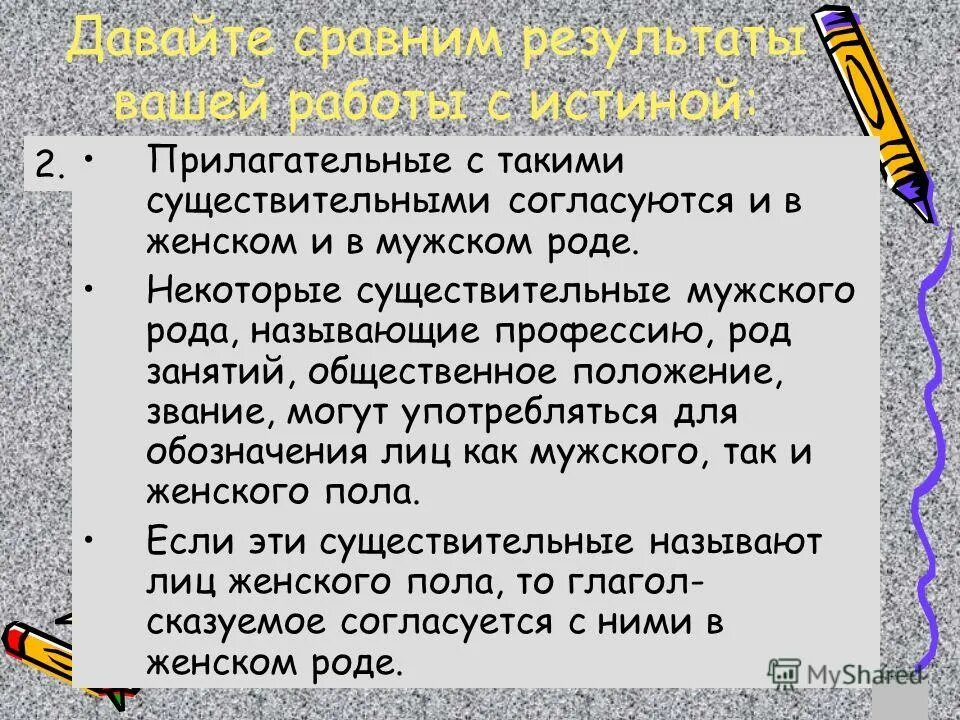 Давайте сравним результаты вашей работы с истиной:

2.

• Прилагательные с такими существительными согласуются и в женском и в мужском роде.

• Некоторые существительные мужского рода, называющие профессию, род занятий, общественное положение, звание, могут употребляться для обозначения лиц как мужского, так и женского пола.

• Если эти существительные называют лиц женского пола, то глагол-сказуемое согласуется с ними в женском роде.

MyShared